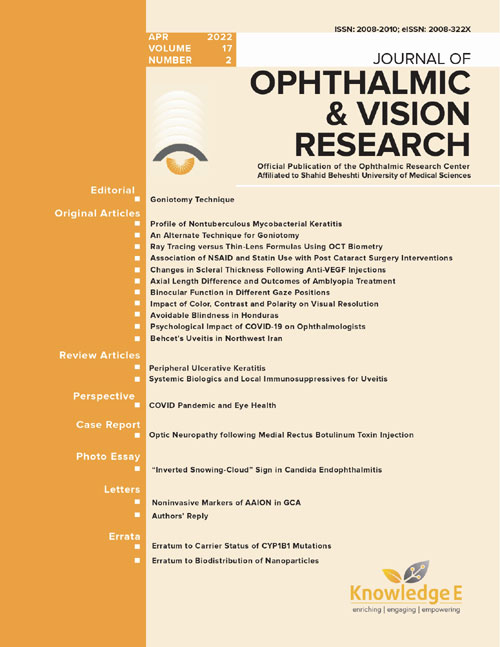 ISSN: 2008-2010; eISSN: 2008-322X

APR 2022
VOLUME 17
NUMBER 2

JOURNAL OF
OPHTHALMIC
& VISION
RESEARCH

Official Publication of the Ophthalmic Research Center
Affiliated to Shahid Beheshti University of Medical Sciences

Editorial
Goniotomy Technique

Original Articles
Profile of Nontuberculous Mycobacterial Keratitis
An Alternate Technique for Goniotomy
Ray Tracing versus Thin-Lens Formulas Using OCT Biometry
Association of NSAID and Statin Use with Post Cataract Surgery Interventions
Changes in Scleral Thickness Following Anti-VEGF Injections
Axial Length Difference and Outcomes of Amblyopia Treatment
Binocular Function in Different Gaze Positions
Impact of Color, Contrast and Polarity on Visual Resolution
Avoidable Blindness in Honduras
Psychological Impact of COVID-19 on Ophthalmologists
Behcet's Uveitis in Northwest Iran

Review Articles
Peripheral Ulcerative Keratitis
Systemic Biologics and Local Immunosuppressives for Uveitis

Perspective
COVID Pandemic and Eye Health

Case Report
Optic Neuropathy following Medial Rectus Botulinum Toxin Injection

Photo Essay
"Inverted Snowing-Cloud" Sign in Candida Endophthalmitis

Letters
Noninvasive Markers of AAION in GCA
Authors' Reply

Errata
Erratum to Carrier Status of CYP1B1 Mutations
Erratum to Biodistribution of Nanoparticles

Knowledge E
enriching | engaging | empowering